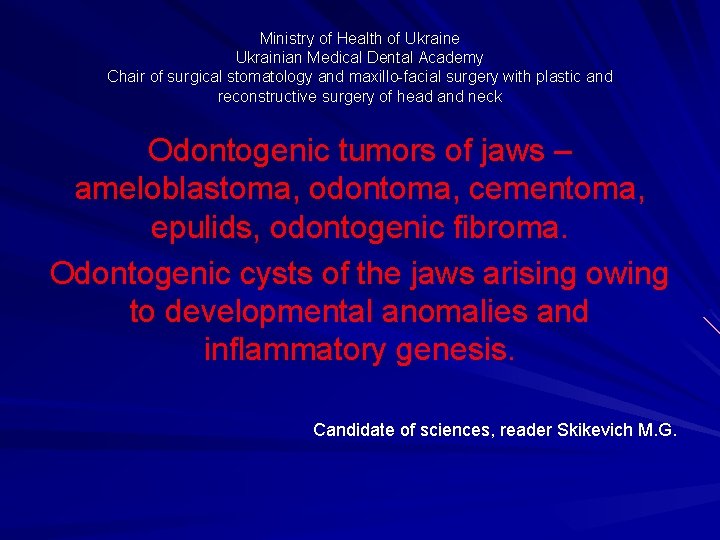 Ministry of Health of Ukraine
Ukrainian Medical Dental Academy
Chair of surgical stomatology and maxillo-facial surgery with plastic and reconstructive surgery of head and neck

Odontogenic tumors of jaws – ameloblastoma, odontoma, cementoma, epulids, odontogenic fibroma.
Odontogenic cysts of the jaws arising owing to developmental anomalies and inflammatory genesis.

Candidate of sciences, reader Skikevich M.G.